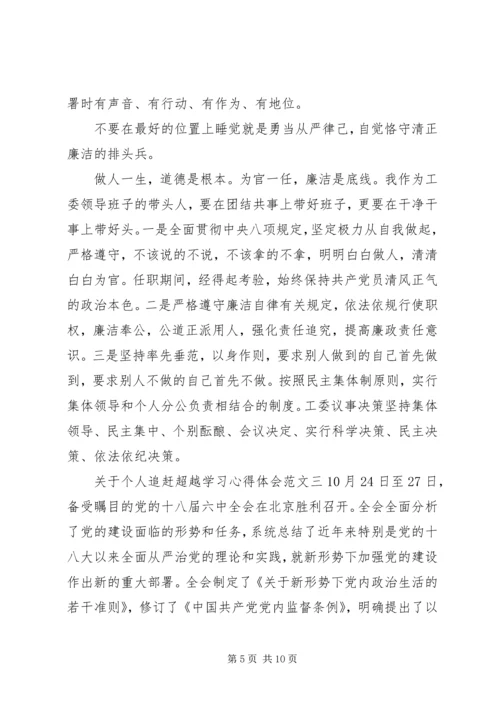 署时有声音、有行动、有作为、有地位。

不要在最好的位置上睡觉就是勇当从严律己，自觉恪守清正廉洁的排头兵。

做人一生，道德是根本。为官一任，廉洁是底线。我作为工委领导班子的带头人，要在团结共事上带好班子，更要在干净干事上带好头。一是全面贯彻中央八项规定，坚定极力从自我做起，严格遵守，不该说的不说，不该拿的不拿，明明白白做人，清清白白为官。任职期间，经得起考验，始终保持共产党员清风正气的政治本色。二是严格遵守廉洁自律有关规定，依法依规行使职权，廉洁奉公，公道正派用人，强化责任追究，提高廉政责任意识。三是坚持率先垂范，以身作则，要求别人做到的自己首先做到，要求别人不做的自己首先不做。按照民主集体制原则，实行集体领导和个人分公负责相结合的制度。工委议事决策坚持集体领导、民主集中、个别酝酿、会议决定、实行科学决策、民主决策、依法依纪决策。

关于个人追赶超越学习心得体会范文三 10 月 24 日至 27 日，备受瞩目的党的十八届六中全会在北京胜利召开。全会全面分析了党的建设面临的形势和任务，系统总结了近年来特别是党的十八大以来全面从严治党的理论和实践，就新形势下加强党的建设作出新的重大部署。全会制定了《关于新形势下党内政治生活的若干准则》，修订了《中国共产党党内监督条例》，明确提出了以

第 5 页 共 10 页